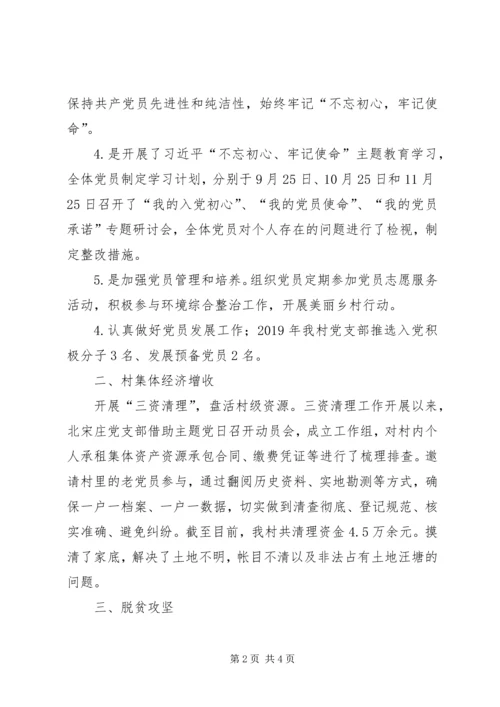 保持共产党员先进性和纯洁性，始终牢记“不忘初心，牢记使命”。

4.是开展了习近平“不忘初心、牢记使命”主题教育学习，全体党员制定学习计划，分别于9月25日、10月25日和11月25日召开了“我的入党初心”、“我的党员使命”、“我的党员承诺”专题研讨会，全体党员对个人存在的问题进行了检视，制定整改措施。

5.是加强党员管理和培养。组织党员定期参加党员志愿服务活动，积极参与环境综合整治工作，开展美丽乡村行动。

4.认真做好党员发展工作；2019年我村党支部推选入党积极分子3名、发展预备党员2名。

二、村集体经济增收

开展“三资清理”，盘活村级资源。三资清理工作开展以来，北宋庄党支部借助主题党日召开动员会，成立工作组，对村内个人承租集体资产资源承包合同、缴费凭证等进行了梳理排查。邀请村里的老党员参与，通过翻阅历史资料、实地勘测等方式，确保一户一档案、一户一数据，切实做到清查彻底、登记规范、核实准确、避免纠纷。截至目前，我村共清理资金4.5万余元。摸清了家底，解决了土地不明，帐目不清以及非法占有土地汪塘的问题。

三、脱贫攻坚

第2页 共4页